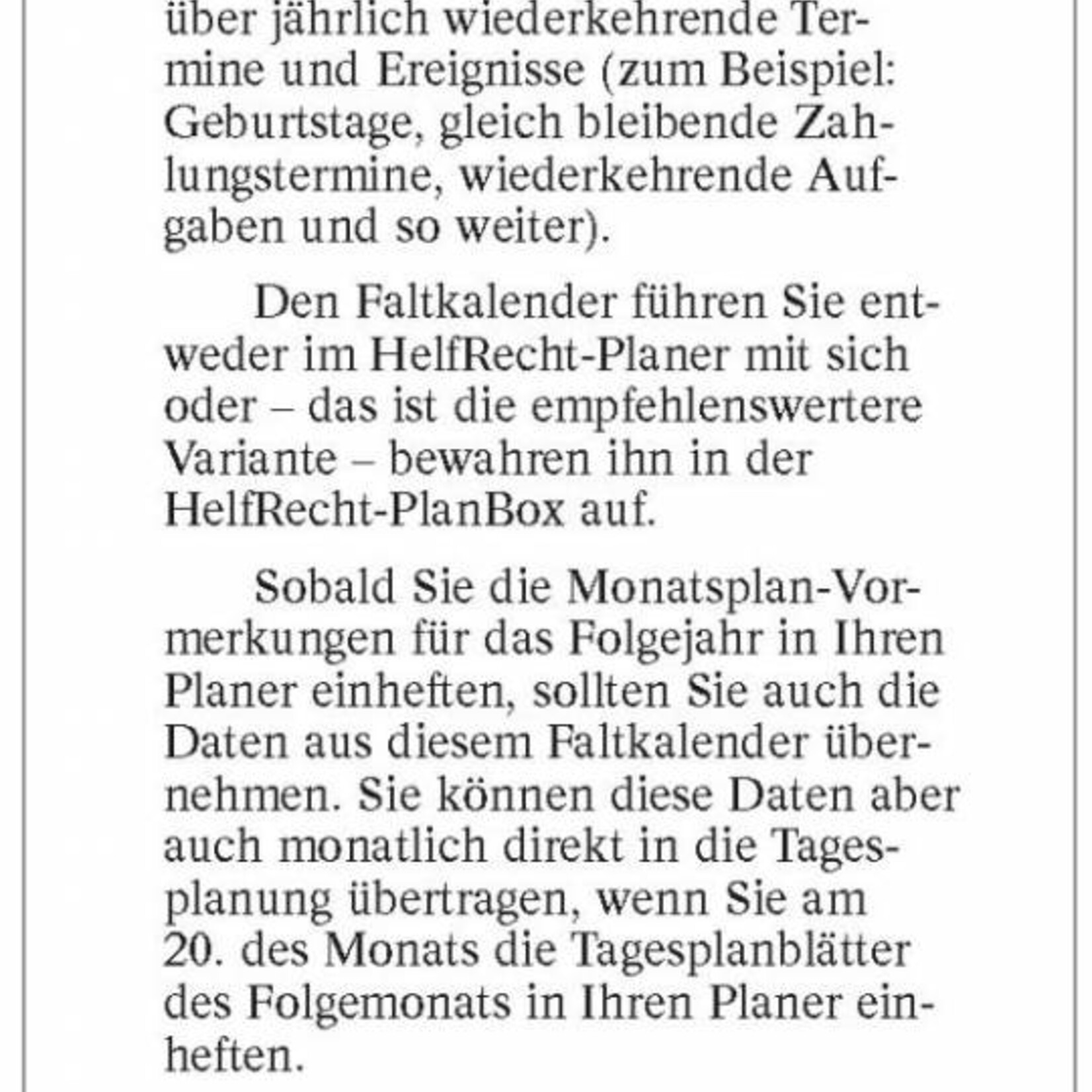 über jährlich wiederkehrende Termine und Ereignisse (zum Beispiel: Geburtstage, gleich bleibende Zahlungstermine, wiederkehrende Aufgaben und so weiter).

Den Faltkalender führen Sie entweder im HelfRecht-Planer mit sich oder – das ist die empfehlenswertere Variante – bewahren ihn in der HelfRecht-PlanBox auf.

Sobald Sie die Monatsplan-Vormerkungen für das Folgejahr in Ihren Planer einheften, sollten Sie auch die Daten aus diesem Faltkalender übernehmen. Sie können diese Daten aber auch monatlich direkt in die Tagesplanung übertragen, wenn Sie am 20. des Monats die Tagesplanblätter des Folgemonats in Ihren Planer einheften.